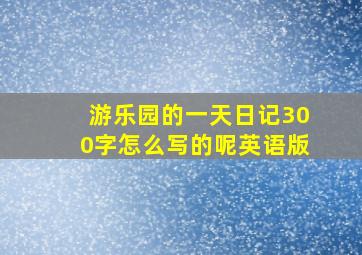 游乐园的一天日记300字怎么写的呢英语版